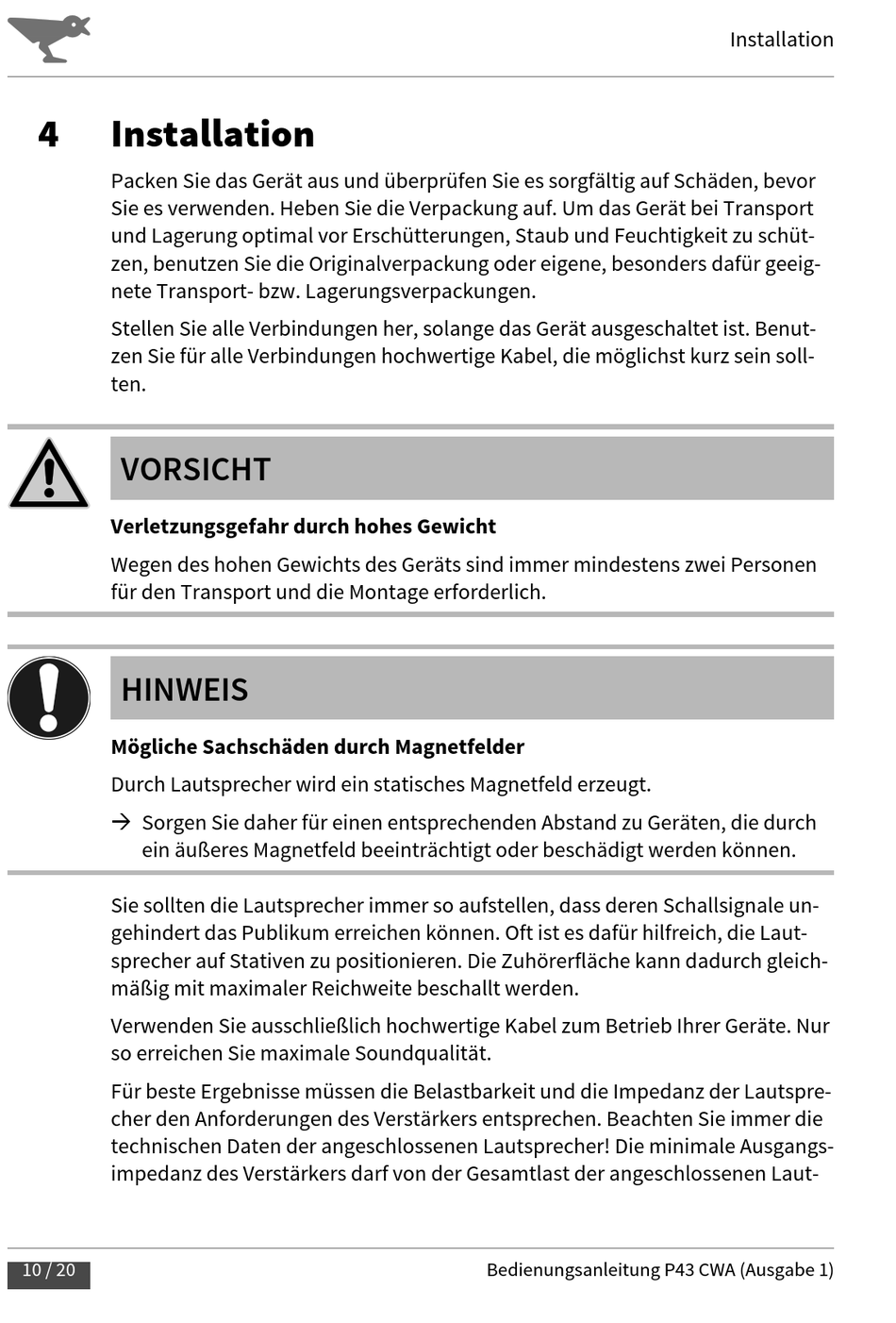 Installation

4 Installation

Packen Sie das Gerät aus und überprüfen Sie es sorgfältig auf Schäden, bevor Sie es verwenden. Heben Sie die Verpackung auf. Um das Gerät bei Transport und Lagerung optimal vor Erschütterungen, Staub und Feuchtigkeit zu schützen, benutzen Sie die Originalverpackung oder eigene, besonders dafür geeignete Transport- bzw. Lagerungsverpackungen.

Stellen Sie alle Verbindungen her, solange das Gerät ausgeschaltet ist. Benutzen Sie für alle Verbindungen hochwertige Kabel, die möglichst kurz sein sollten.

VORSICHT

Verletzungsgefahr durch hohes Gewicht

Wegen des hohen Gewichts des Geräts sind immer mindestens zwei Personen für den Transport und die Montage erforderlich.

HINWEIS

Mögliche Sachschäden durch Magnetfelder

Durch Lautsprecher wird ein statisches Magnetfeld erzeugt.

→ Sorgen Sie daher für einen entsprechenden Abstand zu Geräten, die durch ein äußeres Magnetfeld beeinträchtigt oder beschädigt werden können.

Sie sollten die Lautsprecher immer so aufstellen, dass deren Schallsignale ungehindert das Publikum erreichen können. Oft ist es dafür hilfreich, die Lautsprecher auf Stativen zu positionieren. Die Zuhörerfläche kann dadurch gleichmäßig mit maximaler Reichweite beschallt werden.

Verwenden Sie ausschließlich hochwertige Kabel zum Betrieb Ihrer Geräte. Nur so erreichen Sie maximale Soundqualität.

Für beste Ergebnisse müssen die Belastbarkeit und die Impedanz der Lautsprecher den Anforderungen des Verstärkers entsprechen. Beachten Sie immer die technischen Daten der angeschlossenen Lautsprecher! Die minimale Ausgangsimpedanz des Verstärkers darf von der Gesamtlast der angeschlossenen Laut-

10 / 20

Bedienungsanleitung P43 CWA (Ausgabe 1)